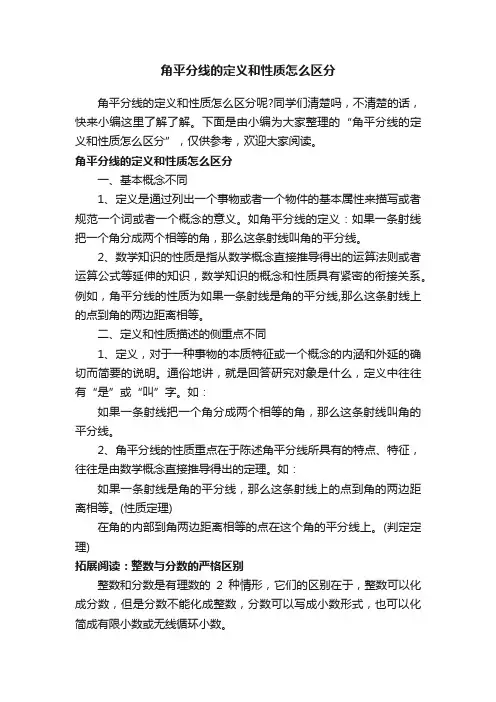 角平分线的定义和性质怎么区分

角平分线的定义和性质怎么区分呢?同学们清楚吗，不清楚的话，快来小编这里了解了解。下面是由小编为大家整理的“角平分线的定义和性质怎么区分”，仅供参考，欢迎大家阅读。

角平分线的定义和性质怎么区分

一、基本概念不同

1、定义是通过列出一个事物或者一个物件的基本属性来描写或者规范一个词或者一个概念的意义。如角平分线的定义：如果一条射线把一个角分成两个相等的角，那么这条射线叫角的平分线。

2、数学知识的性质是指从数学概念直接推导得出的运算法则或者运算公式等延伸的知识，数学知识的概念和性质具有紧密的衔接关系。例如，角平分线的性质为如果一条射线是角的平分线,那么这条射线上的点到角的两边距离相等。

二、定义和性质描述的侧重点不同

1、定义，对于一种事物的本质特征或一个概念的内涵和外延的确切而简要的说明。通俗地讲，就是回答研究对象是什么，定义中往往有“是”或“叫”字。如：

如果一条射线把一个角分成两个相等的角，那么这条射线叫角的平分线。

2、角平分线的性质重点在于陈述角平分线所具有的特点、特征，往往是由数学概念直接推导得出的定理。如：

如果一条射线是角的平分线，那么这条射线上的点到角的两边距离相等。(性质定理)

在角的内部到角两边距离相等的点在这个角的平分线上。(判定定理)

拓展阅读：整数与分数的严格区别

整数和分数是有理数的 2 种情形，它们的区别在于，整数可以化成分数，但是分数不能化成整数，分数可以写成小数形式，也可以化简成有限小数或无线循环小数。